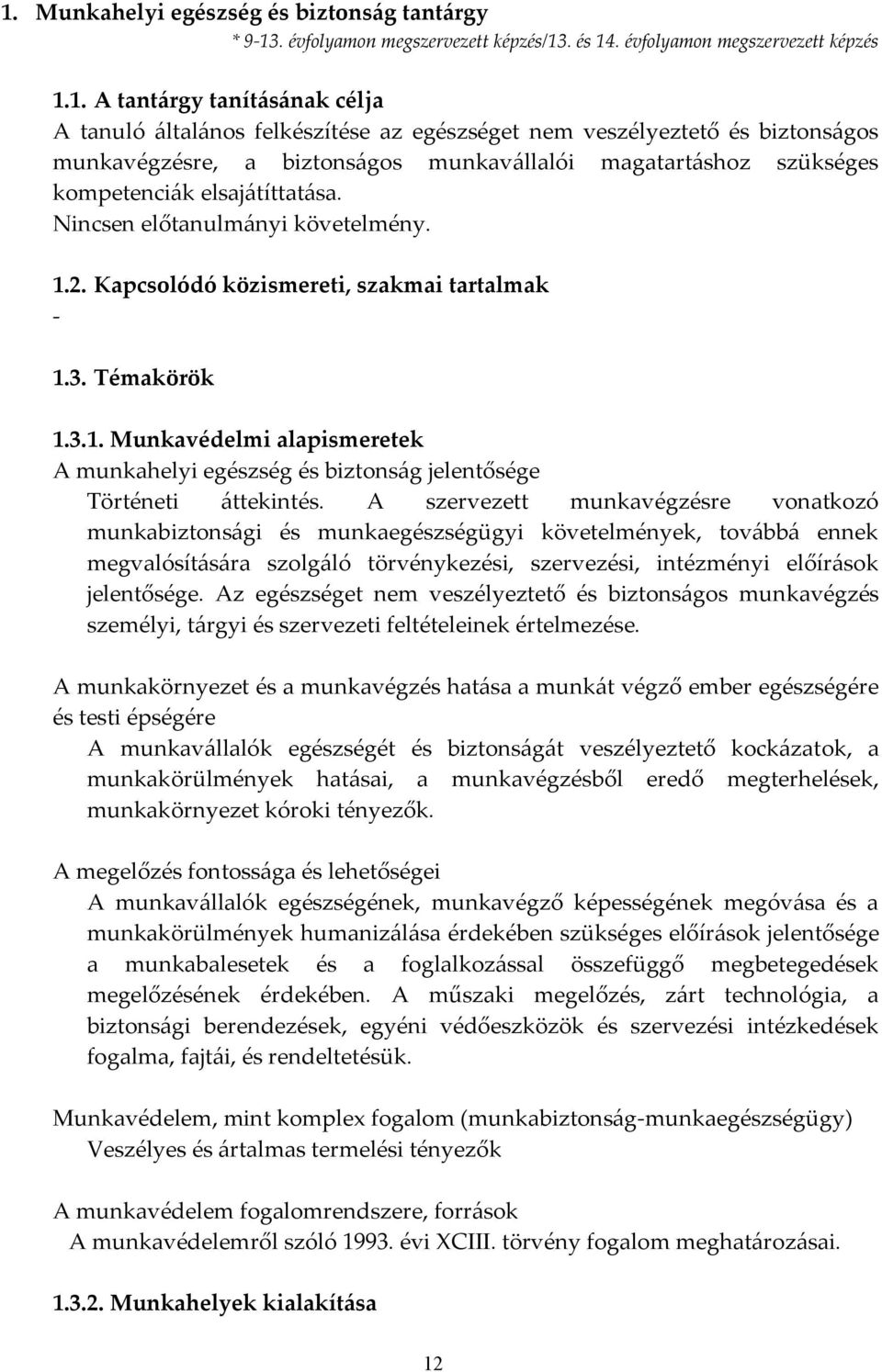 1. Munkahelyi egészség és biztonság tantárgy

* 9-13. évfolyamon megszervezett képzés/13. és 14. évfolyamon megszervezett képzés

1.1. A tantárgy tanításának célja

A tanuló általános felkészítése az egészséget nem veszélyeztető és biztonságos munkavégzésre, a biztonságos munkavállalói magatartáshoz szükséges kompetenciák elsajátíttatása.

Nincsen előtanulmányi követelmény.

1.2. Kapcsolódó közismereti, szakmai tartalmak

-

1.3. Témakörök

1.3.1. Munkavédelmi alapismeretek

A munkahelyi egészség és biztonság jelentősége

Történeti áttekintés. A szervezett munkavégzésre vonatkozó munkabiztonsági és munkaegészségügyi követelmények, továbbá ennek megvalósítására szolgáló törvénykezési, szervezési, intézményi előírások jelentősége. Az egészséget nem veszélyeztető és biztonságos munkavégzés személyi, tárgyi és szervezeti feltételeinek értelmezése.

A munkakörnyezet és a munkavégzés hatása a munkát végző ember egészségére és testi épségére

A munkavállalók egészségét és biztonságát veszélyeztető kockázatok, a munkakörülmények hatásai, a munkavégzésből eredő megterhelések, munkakörnyezet kóroki tényezők.

A megelőzés fontossága és lehetőségei

A munkavállalók egészségének, munkavégző képességének megóvása és a munkakörülmények humanizálása érdekében szükséges előírások jelentősége a munkabalesetek és a foglalkozással összefüggő megbetegedések megelőzésének érdekében. A műszaki megelőzés, zárt technológia, a biztonsági berendezések, egyéni védőeszközök és szervezési intézkedések fogalma, fajtái, és rendeltetésük.

Munkavédelem, mint komplex fogalom (munkabiztonság-munkaegészségügy)

Veszélyes és ártalmas termelési tényezők

A munkavédelem fogalomrendszere, források

A munkavédelemről szóló 1993. évi XCIII. törvény fogalom meghatározásai.

1.3.2. Munkahelyek kialakítása

12